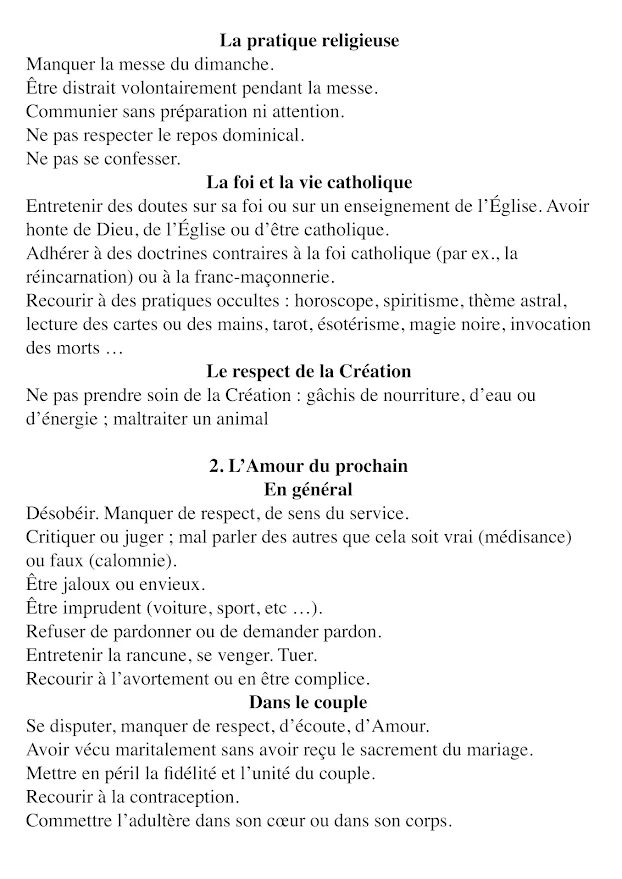 La pratique religieuse
Manquer la messe du dimanche.
Être distrait volontairement pendant la messe.
Communier sans préparation ni attention.
Ne pas respecter le repos dominical.
Ne pas se confesser.

La foi et la vie catholique
Entretenir des doutes sur sa foi ou sur un enseignement de l'Église. Avoir honte de Dieu, de l'Église ou d'être catholique.
Adhérer à des doctrines contraires à la foi catholique (par ex., la réincarnation) ou à la franc-maçonnerie.
Recourir à des pratiques occultes : horoscope, spiritisme, thème astral, lecture des cartes ou des mains, tarot, ésotérisme, magie noire, invocation des morts …

Le respect de la Création
Ne pas prendre soin de la Création : gâchis de nourriture, d'eau ou d'énergie ; maltraiter un animal

2. L'Amour du prochain
En général
Désobéir. Manquer de respect, de sens du service.
Critiquer ou juger ; mal parler des autres que cela soit vrai (médisance) ou faux (calomnie).
Être jaloux ou envieux.
Être imprudent (voiture, sport, etc …).
Refuser de pardonner ou de demander pardon.
Entretenir la rancune, se venger. Tuer.
Recourir à l'avortement ou en être complice.

Dans le couple
Se disputer, manquer de respect, d'écoute, d'Amour.
Avoir vécu maritalement sans avoir reçu le sacrement du mariage.
Mettre en péril la fidélité et l'unité du couple.
Recourir à la contraception.
Commettre l'adultère dans son cœur ou dans son corps.